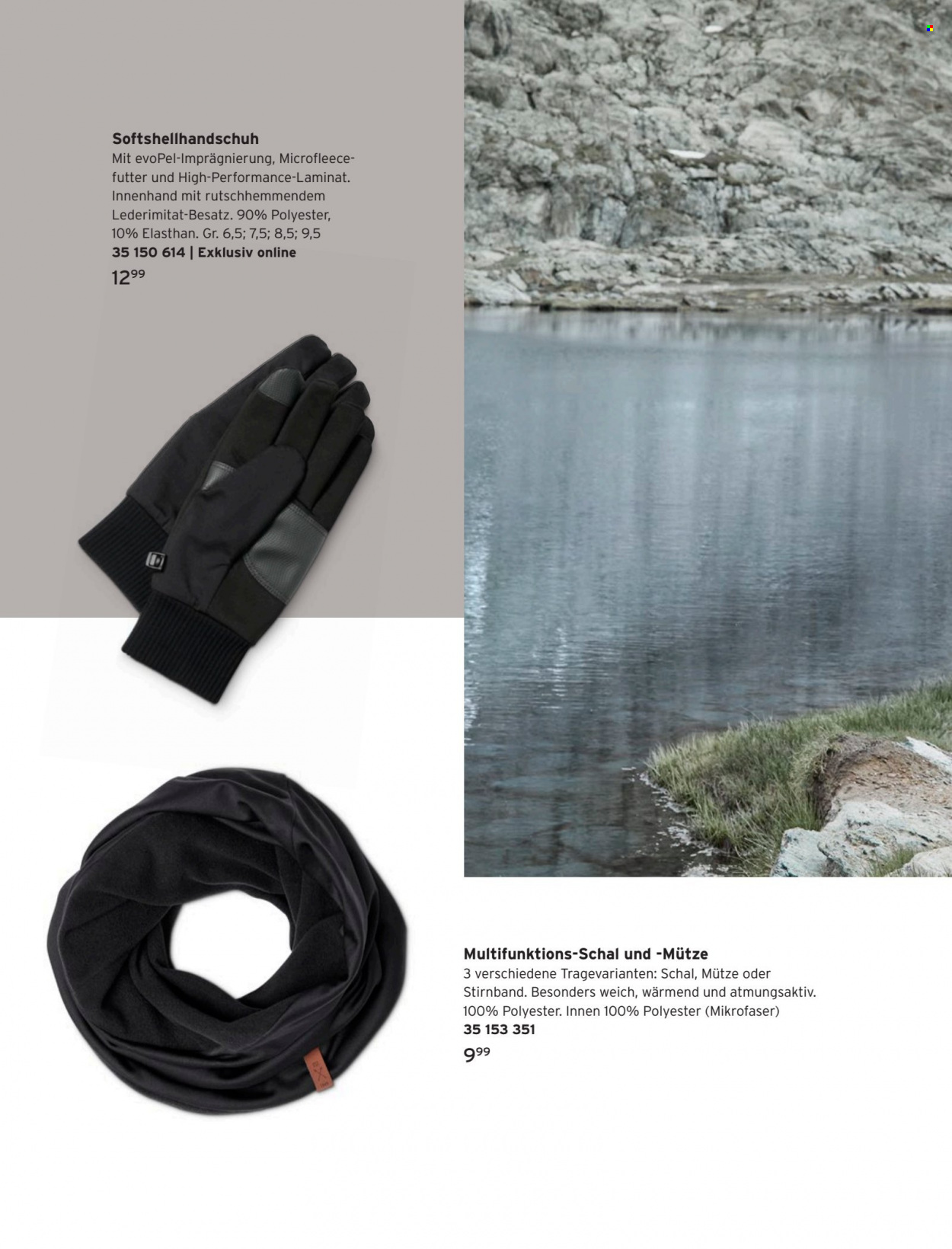 **Softshellhandschuh**
Mit evoPel-Imprägnierung, Microfleecefutter und High-Performance-Laminat. Innenhand mit rutschhemmendem Lederimitat-Besatz. 90% Polyester, 10% Elasthan. Gr. 6,5; 7,5; 8,5; 9,5
**35 150 614 | Exklusiv online**
$12^{99}$

**Multifunktions-Schal und -Mütze**
3 verschiedene Tragevarianten: Schal, Mütze oder Stirnband. Besonders weich, wärmend und atmungsaktiv. 100% Polyester. Innen 100% Polyester (Mikrofaser)
**35 153 351**
$9^{99}$